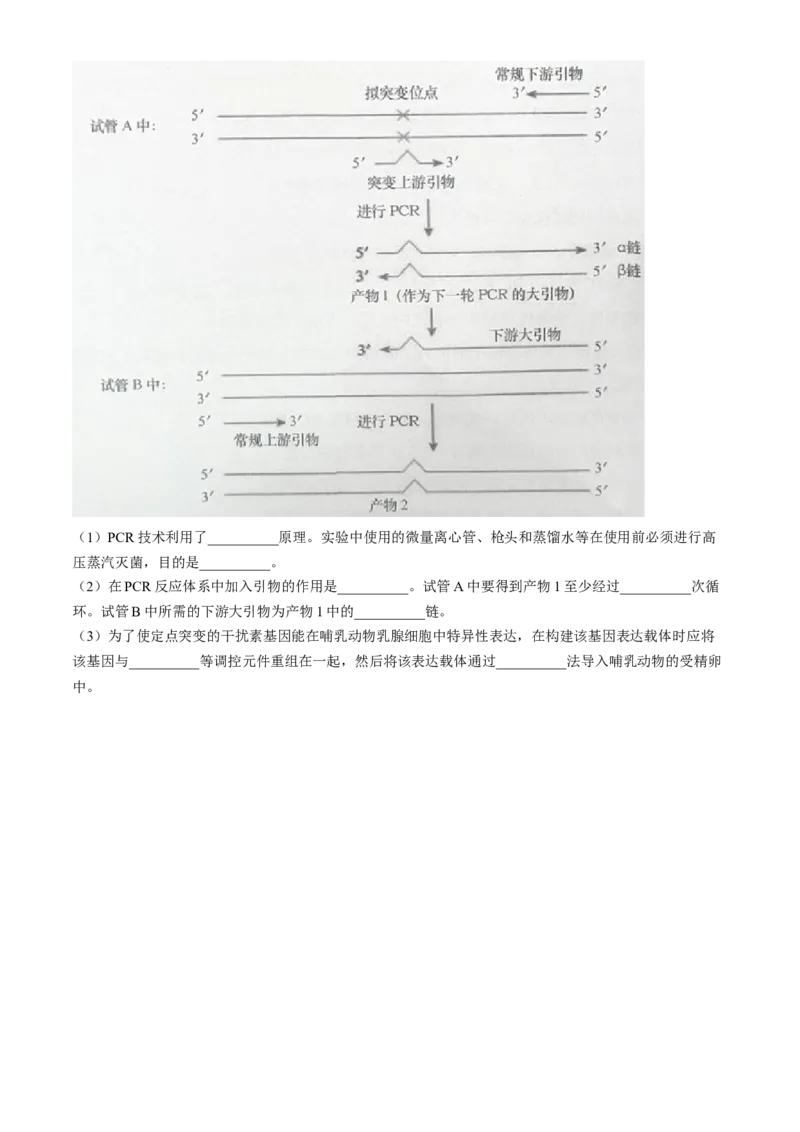 常规下游引物
3′ 5′
拟突变位点
试管 A 中：
5′ 3′
3′ 5′
5′ 3′
突变上游引物
进行 PCR
5′ 3′ α链
3′ 5′ β链
产物 1（作为下一轮 PCR 的大引物）
下游大引物
3′ 5′
试管 B 中：
5′ 3′
3′ 5′
5′ 3′
常规上游引物
进行 PCR
5′ 3′
3′ 5′
产物 2

（1）PCR 技术利用了__________原理。实验中使用的微量离心管、枪头和蒸馏水等在使用前必须进行高压蒸汽灭菌，目的是__________。
（2）在 PCR 反应体系中加入引物的作用是__________。试管 A 中要得到产物 1 至少经过__________次循环。试管 B 中所需的下游大引物为产物 1 中的__________链。
（3）为了使定点突变的干扰素基因能在哺乳动物乳腺细胞中特异性表达，在构建该基因表达载体时应将该基因与__________等调控元件重组在一起，然后将该表达载体通过__________法导入哺乳动物的受精卵中。